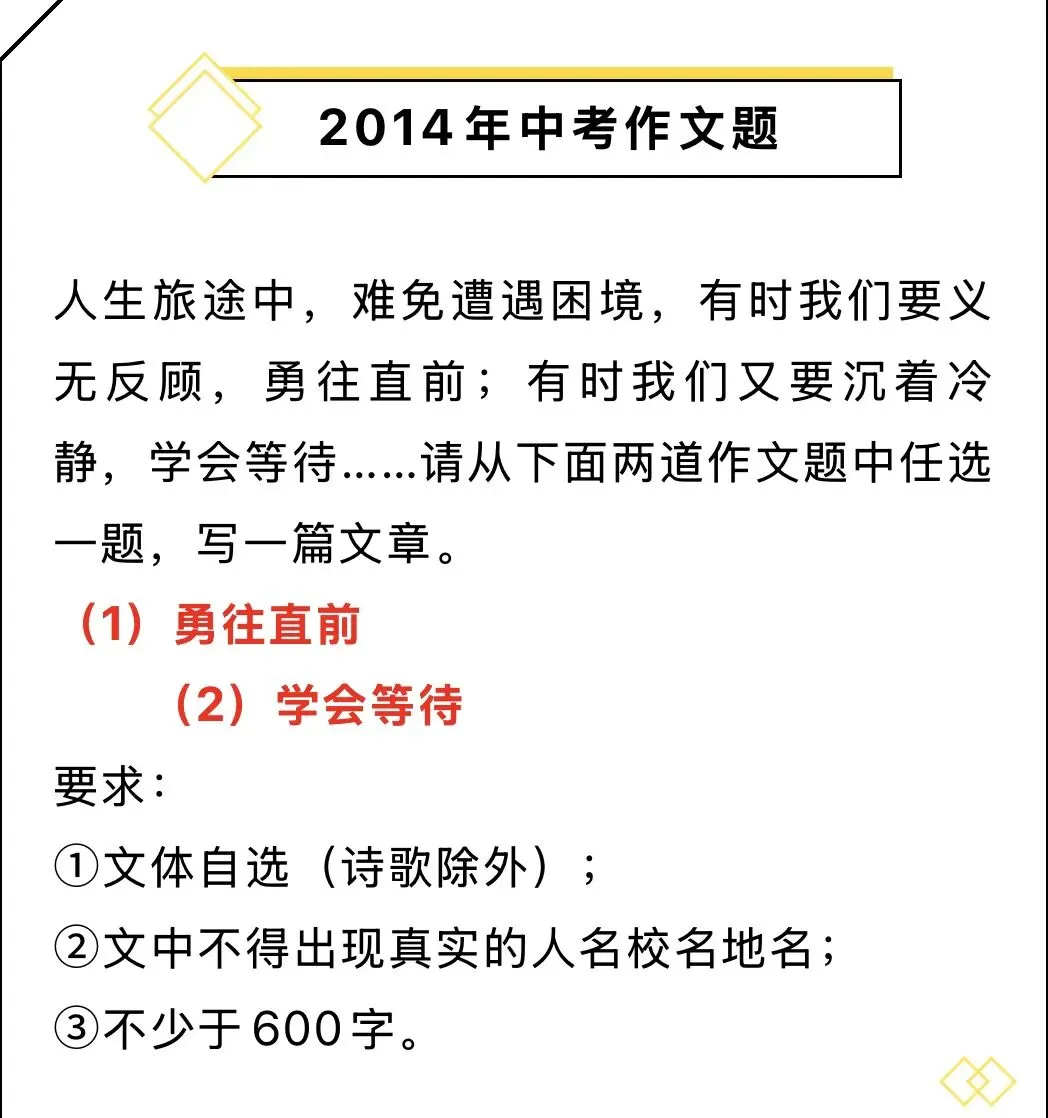 2014年中考作文题

人生旅途中，难免遭遇困境，有时我们要义无反顾，勇往直前；有时我们又要沉着冷静，学会等待……请从下面两道作文题中任选一题，写一篇文章。

（1）勇往直前

（2）学会等待

要求：

①文体自选（诗歌除外）；

②文中不得出现真实的人名校名地名；

③不少于600字。